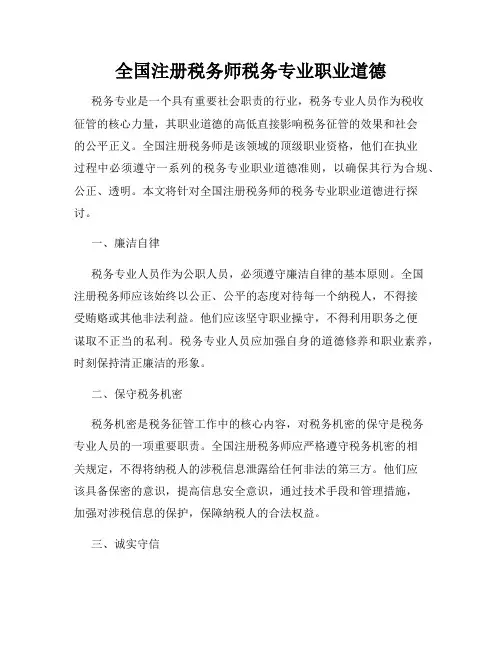 全国注册税务师税务专业职业道德

税务专业是一个具有重要社会职责的行业，税务专业人员作为税收征管的核心力量，其职业道德的高低直接影响税务征管的效果和社会的公平正义。全国注册税务师是该领域的顶级职业资格，他们在执业过程中必须遵守一系列的税务专业职业道德准则，以确保其行为合规、公正、透明。本文将针对全国注册税务师的税务专业职业道德进行探讨。

一、廉洁自律

税务专业人员作为公职人员，必须遵守廉洁自律的基本原则。全国注册税务师应该始终以公正、公平的态度对待每一个纳税人，不得接受贿赂或其他非法利益。他们应该坚守职业操守，不得利用职务之便谋取不正当的私利。税务专业人员应加强自身的道德修养和职业素养，时刻保持清正廉洁的形象。

二、保守税务机密

税务机密是税务征管工作中的核心内容，对税务机密的保守是税务专业人员的一项重要职责。全国注册税务师应严格遵守税务机密的相关规定，不得将纳税人的涉税信息泄露给任何非法的第三方。他们应该具备保密的意识，提高信息安全意识，通过技术手段和管理措施，加强对涉税信息的保护，保障纳税人的合法权益。

三、诚实守信